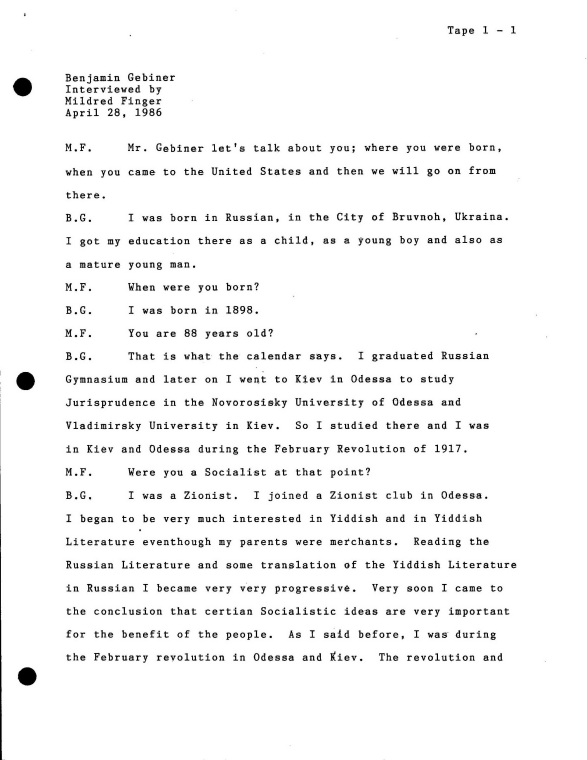 Tape 1 - 1

Benjamin Gebiner
Interviewed by
Mildred Finger
April 28, 1986

M.F. Mr. Gebiner let's talk about you; where you were born, when you came to the United States and then we will go on from there.

B.G. I was born in Russian, in the City of Bruvnoh, Ukraina. I got my education there as a child, as a young boy and also as a mature young man.

M.F. When were you born?

B.G. I was born in 1898.

M.F. You are 88 years old?

B.G. That is what the calendar says. I graduated Russian Gymnasium and later on I went to Kiev in Odessa to study Jurisprudence in the Novorosisky University of Odessa and Vladimirsky University in Kiev. So I studied there and I was in Kiev and Odessa during the February Revolution of 1917.

M.F. Were you a Socialist at that point?

B.G. I was a Zionist. I joined a Zionist club in Odessa. I began to be very much interested in Yiddish and in Yiddish Literature eventhough my parents were merchants. Reading the Russian Literature and some translation of the Yiddish Literature in Russian I became very very progressive. Very soon I came to the conclusion that certian Socialistic ideas are very important for the benefit of the people. As I said before, I was during the February revolution in Odessa and Kiev. The revolution and